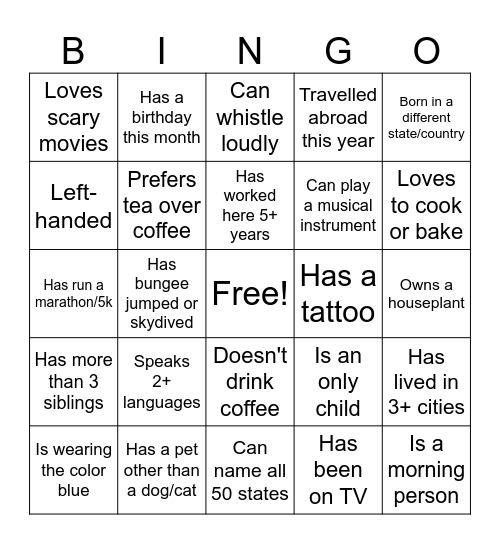 | B | I | N | G | O |
|---|---|---|---|---|
| Loves scary movies | Has a birthday this month | Can whistle loudly | Travelled abroad this year | Born in a different state/country |
| Left-handed | Prefers tea over coffee | Has worked here 5+ years | Can play a musical instrument | Loves to cook or bake |
| Has run a marathon/5k | Has bungee jumped or skydived | Free! | Has a tattoo | Owns a houseplant |
| Has more than 3 siblings | Speaks 2+ languages | Doesn't drink coffee | Is an only child | Has lived in 3+ cities |
| Is wearing the color blue | Has a pet other than a dog/cat | Can name all 50 states | Has been on TV | Is a morning person |